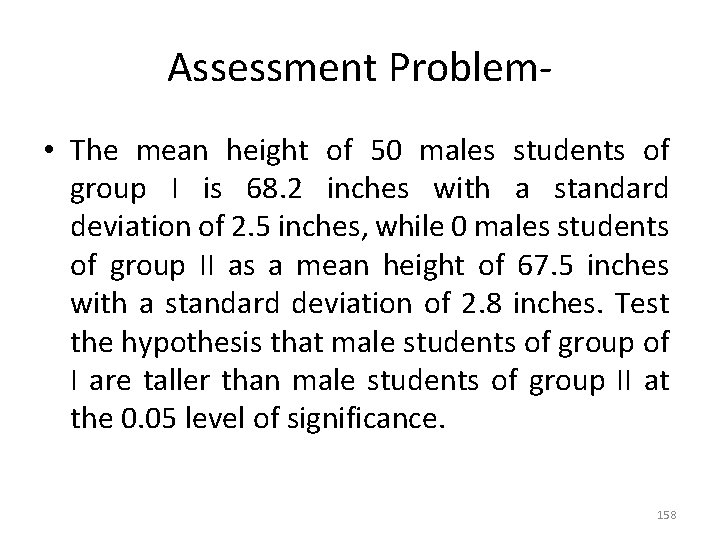 Assessment Problem-

• The mean height of 50 males students of group I is 68.2 inches with a standard deviation of 2.5 inches, while 0 males students of group II as a mean height of 67.5 inches with a standard deviation of 2.8 inches. Test the hypothesis that male students of group of I are taller than male students of group II at the 0.05 level of significance.

158